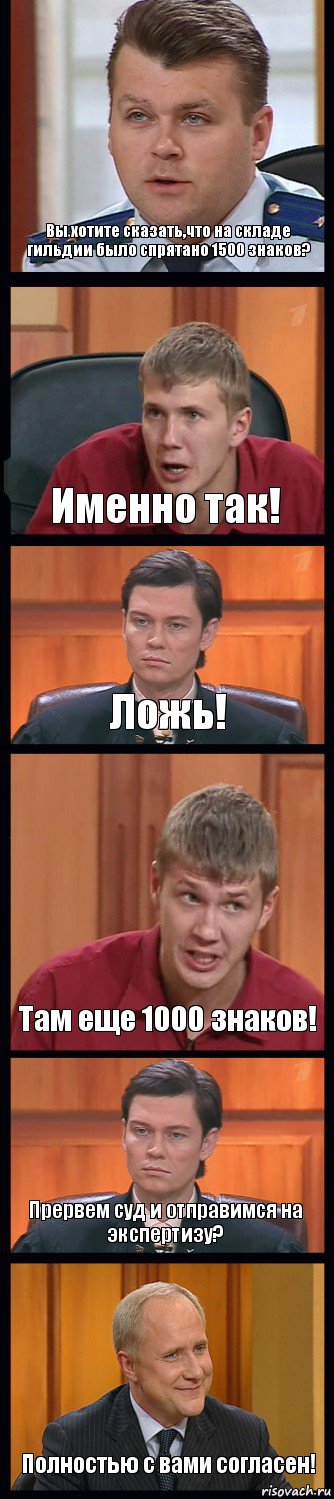 Вы хотите сказать,что на складе гильдии было спрятано 1500 знаков?

Именно так!

Ложь!

Там еще 1000 знаков!

Прервем суд и отправимся на экспертизу?

Полностью с вами согласен!

risovach.ru